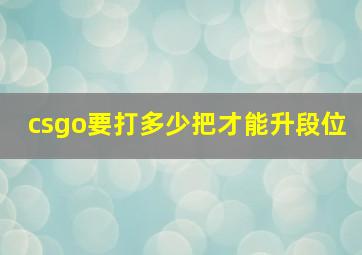 csgo要打多少把才能升段位